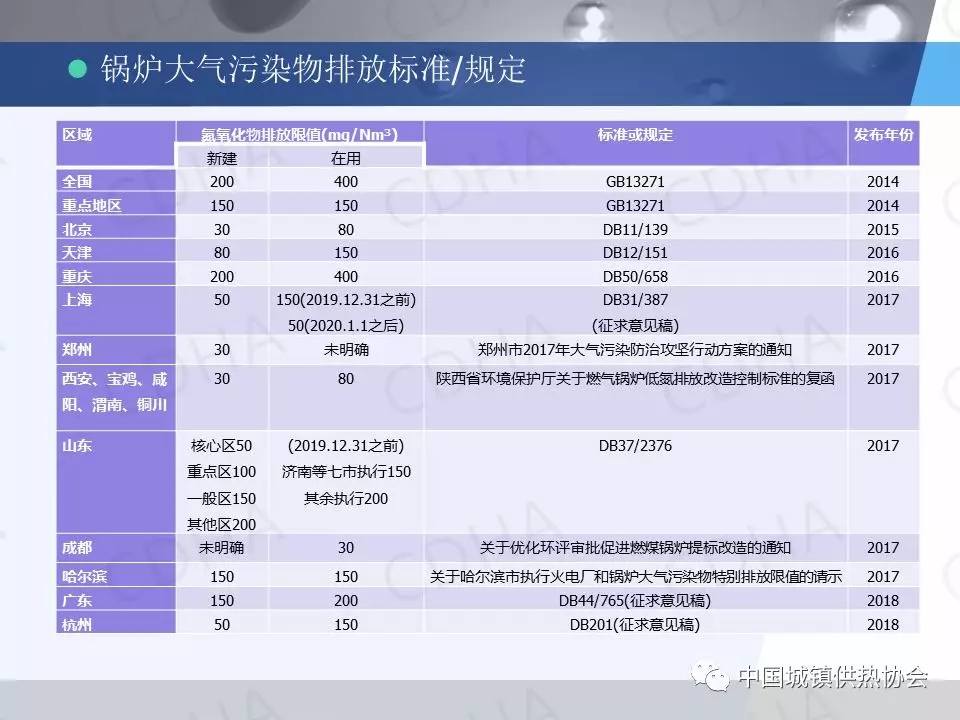 • 锅炉大气污染物排放标准/规定

| 区域 | 氮氧化物排放限值(mg/Nm³) | | 标准或规定 | 发布年份 |
|---|---|---|---|---|
| | 新建 | 在用 | | |
| 全国 | 200 | 400 | GB13271 | 2014 |
| 重点地区 | 150 | 150 | GB13271 | 2014 |
| 北京 | 30 | 80 | DB11/139 | 2015 |
| 天津 | 80 | 150 | DB12/151 | 2016 |
| 重庆 | 200 | 400 | DB50/658 | 2016 |
| 上海 | 50 | 150(2019.12.31之前) 50(2020.1.1之后) | DB31/387 (征求意见稿) | 2017 |
| 郑州 | 30 | 未明确 | 郑州市2017年大气污染防治攻坚行动方案的通知 | 2017 |
| 西安、宝鸡、咸阳、渭南、铜川 | 30 | 80 | 陕西省环境保护厅关于燃气锅炉低氮排放改造控制标准的复函 | 2017 |
| 山东 | 核心区50 重点区100 一般区150 其他区200 | (2019.12.31之前) 济南等七市执行150 其余执行200 | DB37/2376 | 2017 |
| 成都 | 未明确 | 30 | 关于优化环评审批促进燃煤锅炉提标改造的通知 | 2017 |
| 哈尔滨 | 150 | 150 | 关于哈尔滨市执行火电厂和锅炉大气污染物特别排放限值的请示 | 2017 |
| 广东 | 150 | 200 | DB44/765(征求意见稿) | 2018 |
| 杭州 | 50 | 150 | DB201(征求意见稿) | 2018 |

中国城镇供热协会

CDHA